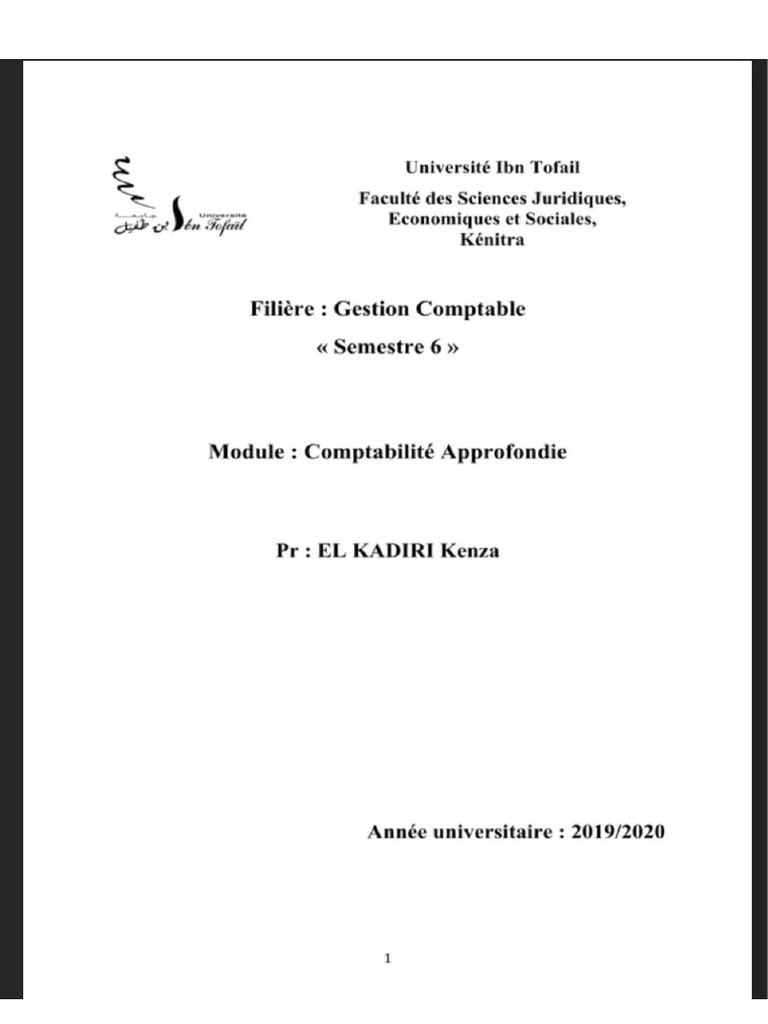 جامعة ابن طفيل Université Ibn Tofail

Université Ibn Tofail
Faculté des Sciences Juridiques, Economiques et Sociales, Kénitra

Filière : Gestion Comptable
« Semestre 6 »

Module : Comptabilité Approfondie

Pr : EL KADIRI Kenza

Année universitaire : 2019/2020

1